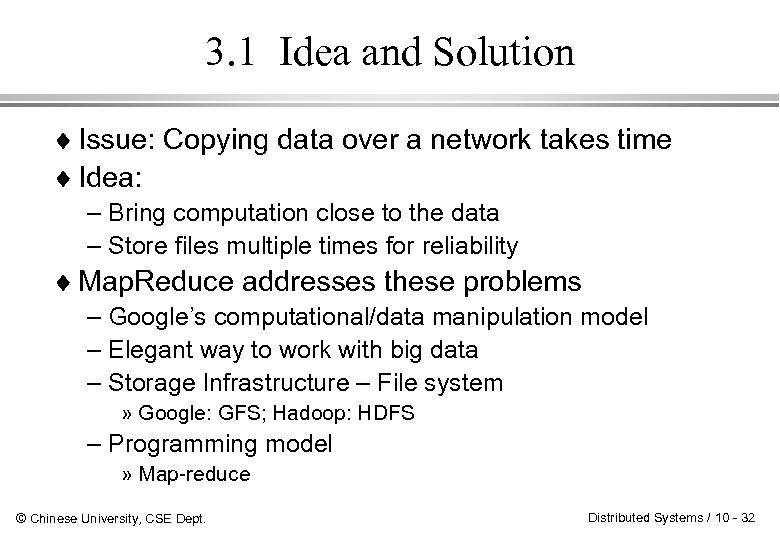 3.1 Idea and Solution

♦ Issue: Copying data over a network takes time

♦ Idea:

– Bring computation close to the data

– Store files multiple times for reliability

♦ MapReduce addresses these problems

– Google's computational/data manipulation model

– Elegant way to work with big data

– Storage Infrastructure – File system

» Google: GFS; Hadoop: HDFS

– Programming model

» Map-reduce

© Chinese University, CSE Dept.

Distributed Systems / 10 - 32